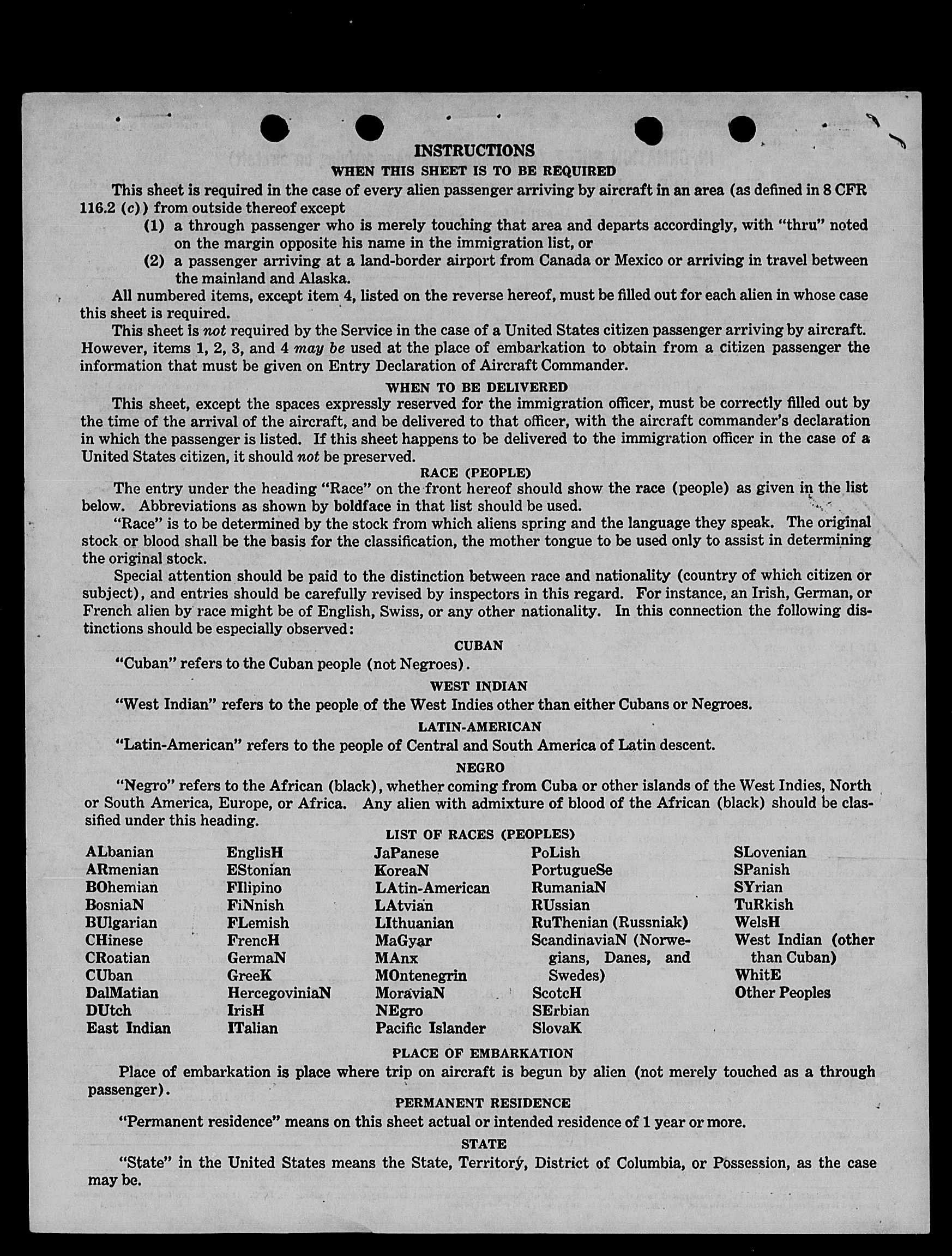 INSTRUCTIONS
WHEN THIS SHEET IS TO BE REQUIRED

This sheet is required in the case of every alien passenger arriving by aircraft in an area (as defined in 8 CFR 116.2 (c)) from outside thereof except
(1) a through passenger who is merely touching that area and departs accordingly, with "thru" noted on the margin opposite his name in the immigration list, or
(2) a passenger arriving at a land-border airport from Canada or Mexico or arriving in travel between the mainland and Alaska.

All numbered items, except item 4, listed on the reverse hereof, must be filled out for each alien in whose case this sheet is required.

This sheet is not required by the Service in the case of a United States citizen passenger arriving by aircraft. However, items 1, 2, 3, and 4 may be used at the place of embarkation to obtain from a citizen passenger the information that must be given on Entry Declaration of Aircraft Commander.

WHEN TO BE DELIVERED

This sheet, except the spaces expressly reserved for the immigration officer, must be correctly filled out by the time of the arrival of the aircraft, and be delivered to that officer, with the aircraft commander's declaration in which the passenger is listed. If this sheet happens to be delivered to the immigration officer in the case of a United States citizen, it should not be preserved.

RACE (PEOPLE)

The entry under the heading "Race" on the front hereof should show the race (people) as given in the list below. Abbreviations as shown by boldface in that list should be used.

"Race" is to be determined by the stock from which aliens spring and the language they speak. The original stock or blood shall be the basis for the classification, the mother tongue to be used only to assist in determining the original stock.

Special attention should be paid to the distinction between race and nationality (country of which citizen or subject), and entries should be carefully revised by inspectors in this regard. For instance, an Irish, German, or French alien by race might be of English, Swiss, or any other nationality. In this connection the following distinctions should be especially observed:

CUBAN

"Cuban" refers to the Cuban people (not Negroes).

WEST INDIAN

"West Indian" refers to the people of the West Indies other than either Cubans or Negroes.

LATIN-AMERICAN

"Latin-American" refers to the people of Central and South America of Latin descent.

NEGRO

"Negro" refers to the African (black), whether coming from Cuba or other islands of the West Indies, North or South America, Europe, or Africa. Any alien with admixture of blood of the African (black) should be classified under this heading.

LIST OF RACES (PEOPLES)

ALbanian
ARmenian
BOhemian
BosniaN
BUlgarian
CHinese
CRoatian
CUban
DalMatian
DUtch
East Indian

EnglisH
EStonian
FIlipino
FiNnish
FLemish
FrencH
GermaN
GreeK
HercegoviniaN
IrisH
ITalian

JaPanese
KoreaN
LAtin-American
LAtvian
LIthuanian
MaGyar
MAnx
MOntenegrin
MoraviaN
NEgro
Pacific Islander

PoLish
PortugueSe
RumaniaN
RUssian
RuThenian (Russniak)
ScandinaviaN (Norwegians, Danes, and Swedes)
ScotcH
SErbian
SlovaK

SLovenian
SPanish
SYrian
TuRkish
WelsH
West Indian (other than Cuban)
WhitE
Other Peoples

PLACE OF EMBARKATION

Place of embarkation is place where trip on aircraft is begun by alien (not merely touched as a through passenger).

PERMANENT RESIDENCE

"Permanent residence" means on this sheet actual or intended residence of 1 year or more.

STATE

"State" in the United States means the State, Territory, District of Columbia, or Possession, as the case may be.